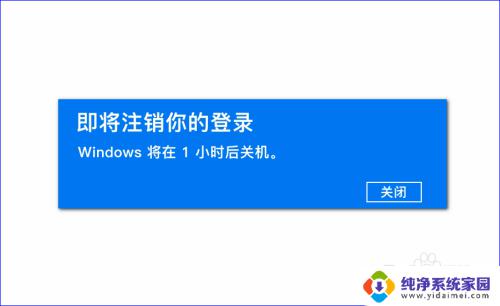 即将注销你的登录

Windows 将在 1 小时后关机。

关闭

纯净系统家园
www.yidaimei.com